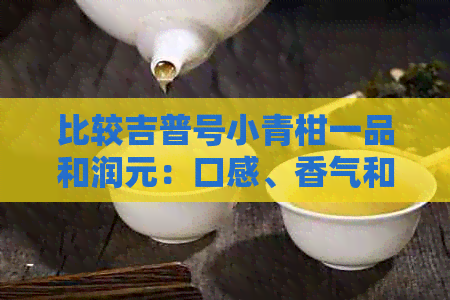 比较吉普号小青柑一品和润元：口感、香气和